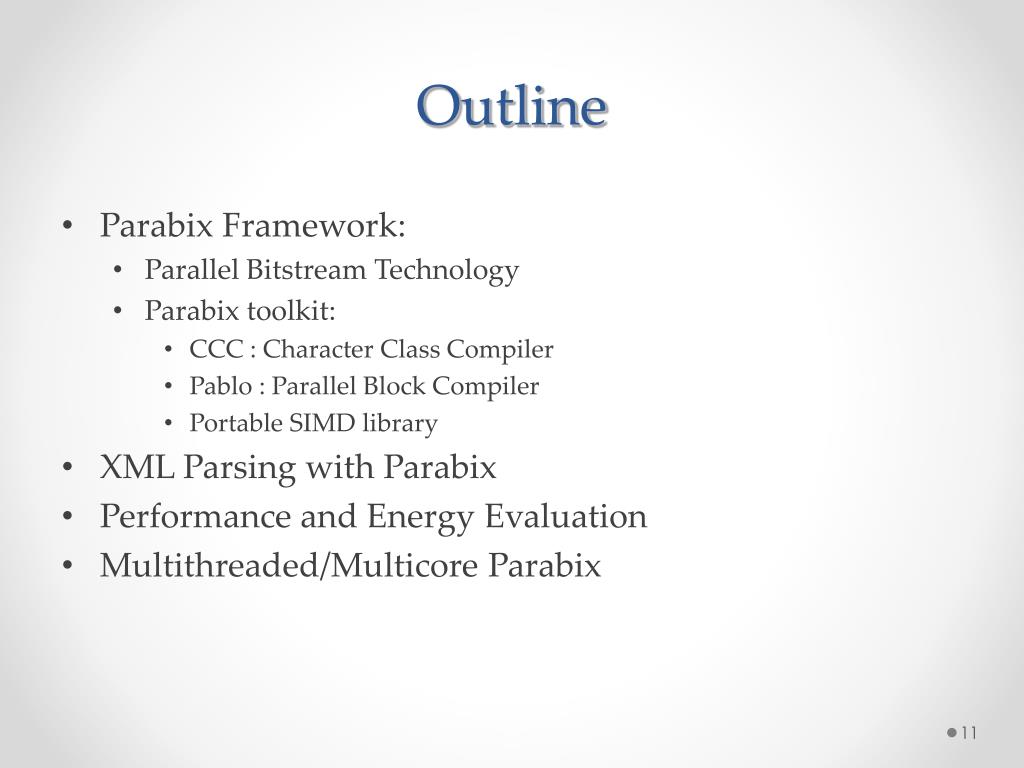 Outline

• Parabix Framework:
  • Parallel Bitstream Technology
  • Parabix toolkit:
    • CCC : Character Class Compiler
    • Pablo : Parallel Block Compiler
    • Portable SIMD library
• XML Parsing with Parabix
• Performance and Energy Evaluation
• Multithreaded/Multicore Parabix

11